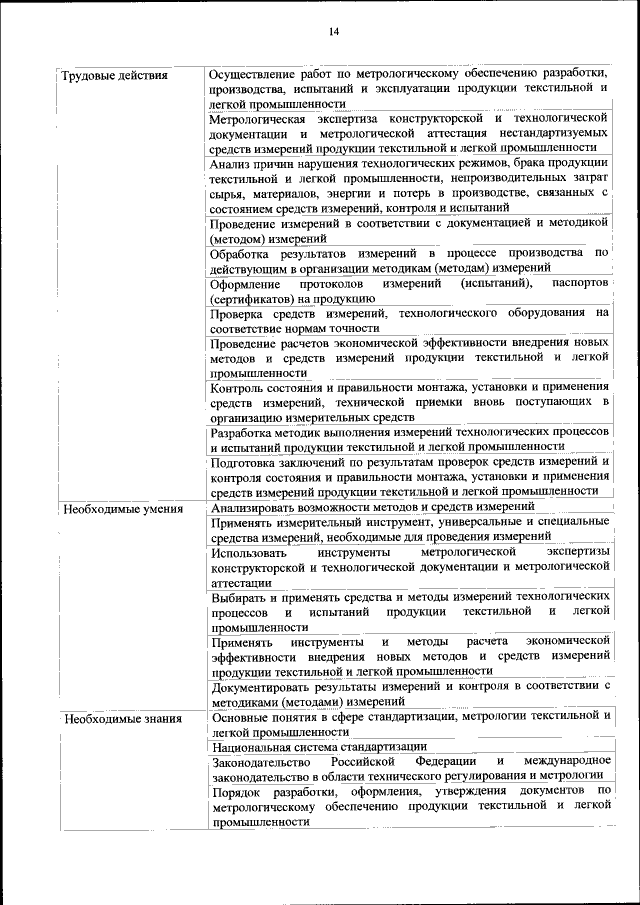 14

| | |
|---|---|
| Трудовые действия | Осуществление работ по метрологическому обеспечению разработки, производства, испытаний и эксплуатации продукции текстильной и легкой промышленности |
| | Метрологическая экспертиза конструкторской и технологической документации и метрологической аттестация нестандартизуемых средств измерений продукции текстильной и легкой промышленности |
| | Анализ причин нарушения технологических режимов, брака продукции текстильной и легкой промышленности, непроизводительных затрат сырья, материалов, энергии и потерь в производстве, связанных с состоянием средств измерений, контроля и испытаний |
| | Проведение измерений в соответствии с документацией и методикой (методом) измерений |
| | Обработка результатов измерений в процессе производства по действующим в организации методикам (методам) измерений |
| | Оформление протоколов измерений (испытаний), паспортов (сертификатов) на продукцию |
| | Проверка средств измерений, технологического оборудования на соответствие нормам точности |
| | Проведение расчетов экономической эффективности внедрения новых методов и средств измерений продукции текстильной и легкой промышленности |
| | Контроль состояния и правильности монтажа, установки и применения средств измерений, технической приемки вновь поступающих в организацию измерительных средств |
| | Разработка методик выполнения измерений технологических процессов и испытаний продукции текстильной и легкой промышленности |
| | Подготовка заключений по результатам проверок средств измерений и контроля состояния и правильности монтажа, установки и применения средств измерений продукции текстильной и легкой промышленности |
| Необходимые умения | Анализировать возможности методов и средств измерений |
| | Применять измерительный инструмент, универсальные и специальные средства измерений, необходимые для проведения измерений |
| | Использовать инструменты метрологической экспертизы конструкторской и технологической документации и метрологической аттестации |
| | Выбирать и применять средства и методы измерений технологических процессов и испытаний продукции текстильной и легкой промышленности |
| | Применять инструменты и методы расчета экономической эффективности внедрения новых методов и средств измерений продукции текстильной и легкой промышленности |
| | Документировать результаты измерений и контроля в соответствии с методиками (методами) измерений |
| Необходимые знания | Основные понятия в сфере стандартизации, метрологии текстильной и легкой промышленности |
| | Национальная система стандартизации |
| | Законодательство Российской Федерации и международное законодательство в области технического регулирования и метрологии |
| | Порядок разработки, оформления, утверждения документов по метрологическому обеспечению продукции текстильной и легкой промышленности |